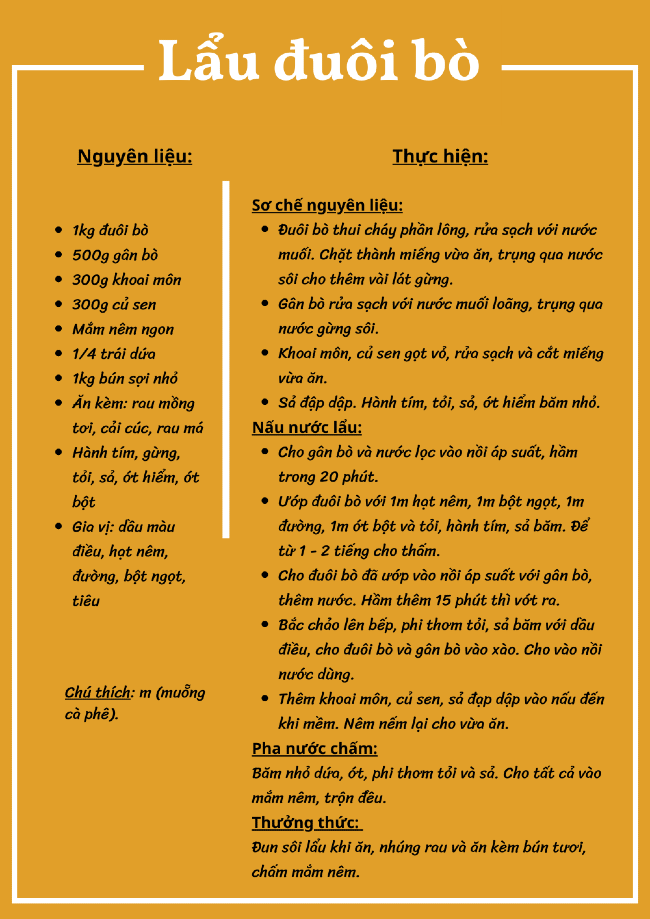 Lẩu đuôi bò

Nguyên liệu:

- 1kg đuôi bò
- 500g gân bò
- 300g khoai môn
- 300g củ sen
- Mắm nêm ngon
- 1/4 trái dứa
- 1kg bún sợi nhỏ
- Ăn kèm: rau mồng tơi, cải cúc, rau má
- Hành tím, gừng, tỏi, sả, ớt hiểm, ớt bột
- Gia vị: dầu màu điều, hạt nêm, đường, bột ngọt, tiêu

Chú thích: m (muỗng cà phê).

Thực hiện:

Sơ chế nguyên liệu:
- Đuôi bò thui cháy phần lông, rửa sạch với nước muối. Chặt thành miếng vừa ăn, trụng qua nước sôi cho thêm vài lát gừng.
- Gân bò rửa sạch với nước muối loãng, trụng qua nước gừng sôi.
- Khoai môn, củ sen gọt vỏ, rửa sạch và cắt miếng vừa ăn.
- Sả đập dập. Hành tím, tỏi, sả, ớt hiểm băm nhỏ.

Nấu nước lẩu:
- Cho gân bò và nước lọc vào nồi áp suất, hầm trong 20 phút.
- Ướp đuôi bò với 1m hạt nêm, 1m bột ngọt, 1m đường, 1m ớt bột và tỏi, hành tím, sả băm. Để từ 1 - 2 tiếng cho thấm.
- Cho đuôi bò đã ướp vào nồi áp suất với gân bò, thêm nước. Hầm thêm 15 phút thì vớt ra.
- Bắc chảo lên bếp, phi thơm tỏi, sả băm với dầu điều, cho đuôi bò và gân bò vào xào. Cho vào nồi nước dùng.
- Thêm khoai môn, củ sen, sả đạp dập vào nấu đến khi mềm. Nêm nếm lại cho vừa ăn.

Pha nước chấm:
Băm nhỏ dứa, ớt, phi thơm tỏi và sả. Cho tất cả vào mắm nêm, trộn đều.

Thưởng thức:
Đun sôi lẩu khi ăn, nhúng rau và ăn kèm bún tươi, chấm mắm nêm.